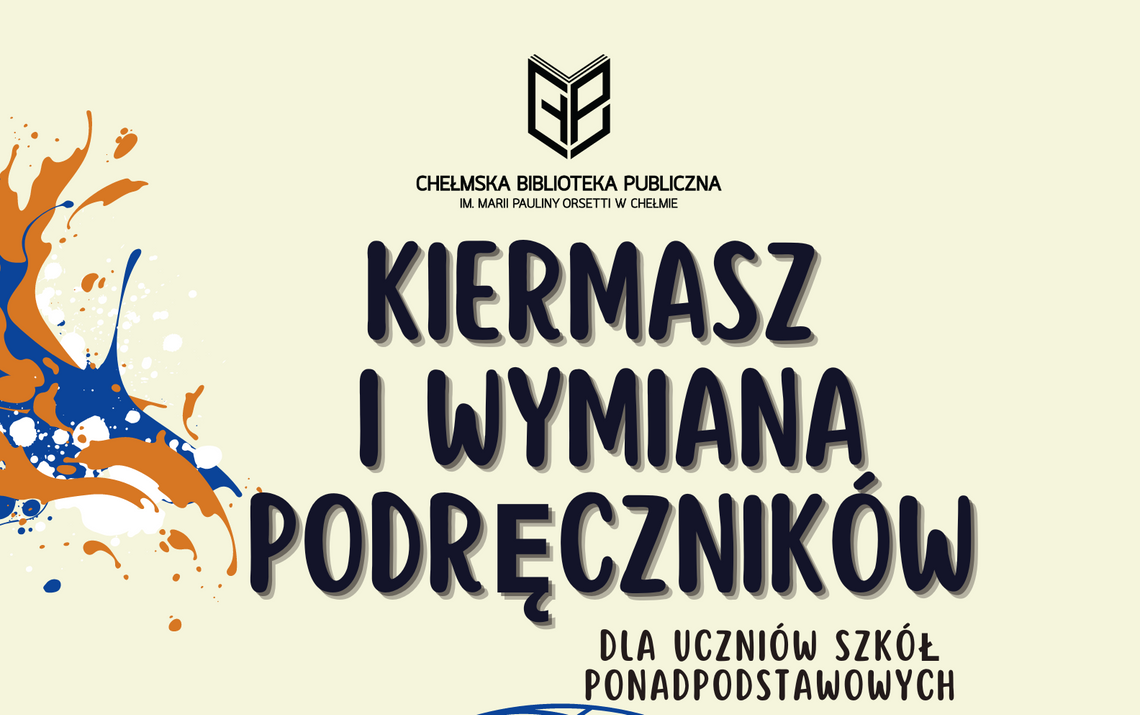 CHEŁMSKA BIBLIOTEKA PUBLICZNA
IM. MARII PAULINY ORSETTI W CHEŁMIE

KIERMASZ I WYMIANA PODRĘCZNIKÓW

DLA UCZNIÓW SZKÓŁ PONADPODSTAWOWYCH